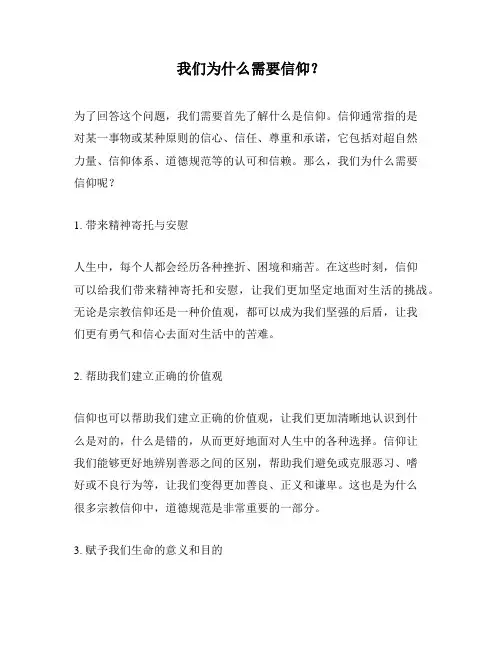 我们为什么需要信仰？

为了回答这个问题，我们需要首先了解什么是信仰。信仰通常指的是对某一事物或某种原则的信心、信任、尊重和承诺，它包括对超自然力量、信仰体系、道德规范等的认可和信赖。那么，我们为什么需要信仰呢？

1. 带来精神寄托与安慰

人生中，每个人都会经历各种挫折、困境和痛苦。在这些时刻，信仰可以给我们带来精神寄托和安慰，让我们更加坚定地面对生活的挑战。无论是宗教信仰还是一种价值观，都可以成为我们坚强的后盾，让我们更有勇气和信心去面对生活中的苦难。

2. 帮助我们建立正确的价值观

信仰也可以帮助我们建立正确的价值观，让我们更加清晰地认识到什么是对的，什么是错的，从而更好地面对人生中的各种选择。信仰让我们能够更好地辨别善恶之间的区别，帮助我们避免或克服恶习、嗜好或不良行为等，让我们变得更加善良、正义和谦卑。这也是为什么很多宗教信仰中，道德规范是非常重要的一部分。

3. 赋予我们生命的意义和目的